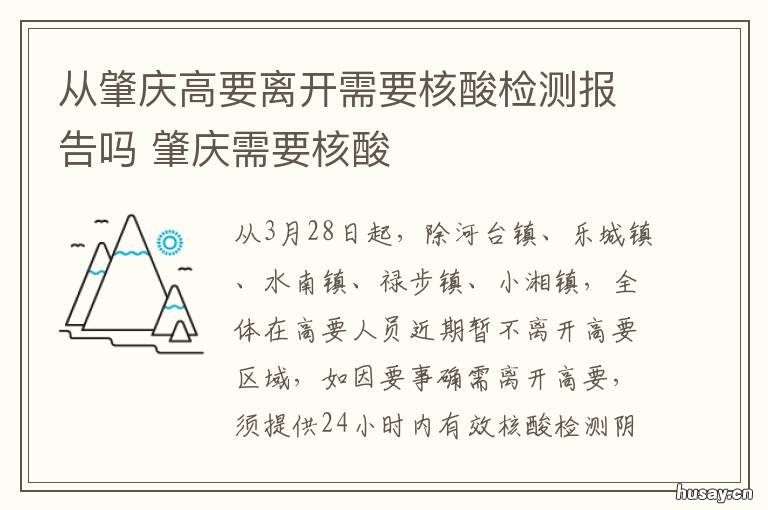 从肇庆高要离开需要核酸检测报告吗 肇庆需要核酸

从3月28日起，除河台镇、乐城镇、水南镇、禄步镇、小湘镇，全体在高要人员近期暂不离开高要区域，如因要事确需离开高要，须提供24小时内有效核酸检测阴

husay.cn